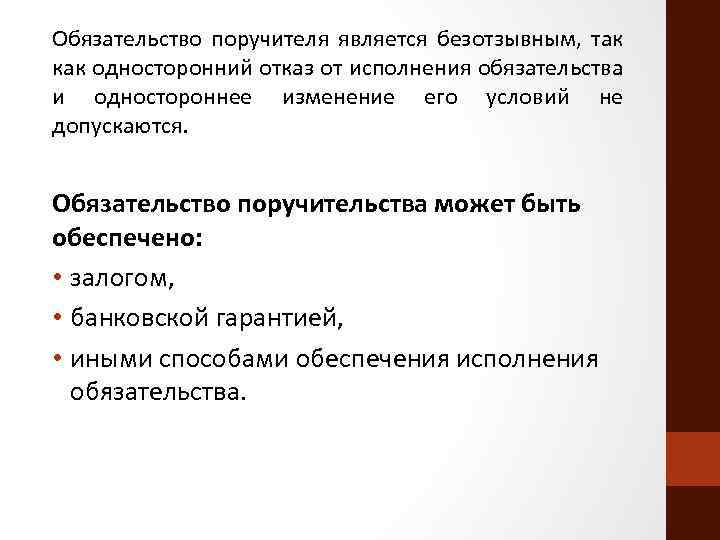 Обязательство поручителя является безотзывным, так как односторонний отказ от исполнения обязательства и одностороннее изменение его условий не допускаются.

Обязательство поручительства может быть обеспечено:

• залогом,
• банковской гарантией,
• иными способами обеспечения исполнения обязательства.